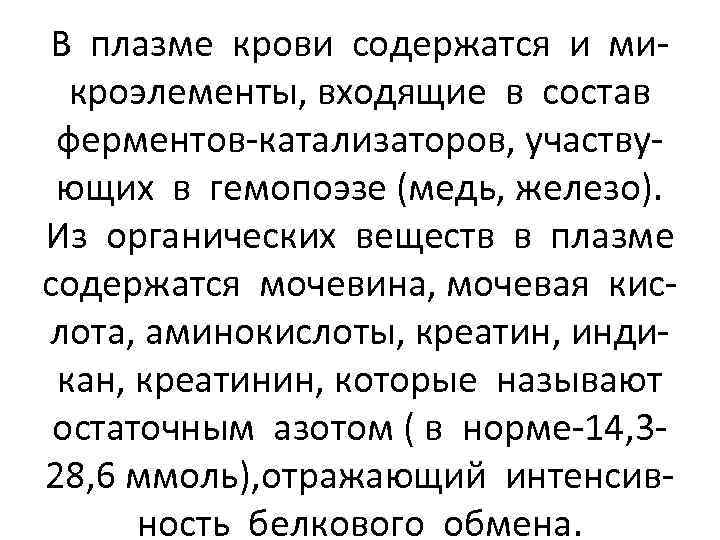 В плазме крови содержатся и микроэлементы, входящие в состав ферментов-катализаторов, участвующих в гемопоэзе (медь, железо). Из органических веществ в плазме содержатся мочевина, мочевая кислота, аминокислоты, креатин, индикан, креатинин, которые называют остаточным азотом ( в норме-14,3-28,6 ммоль),отражающий интенсивность белкового обмена.